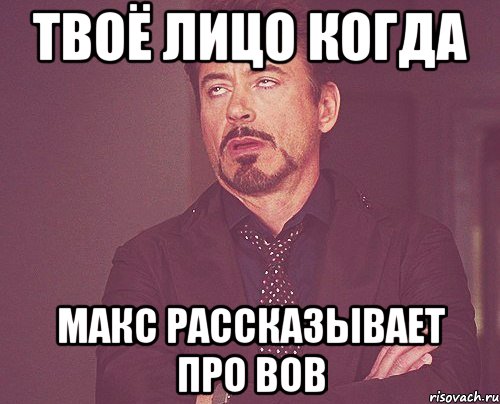 ТВОЁ ЛИЦО КОГДА

МАКС РАССКАЗЫВАЕТ ПРО ВОВ

risovach.ru